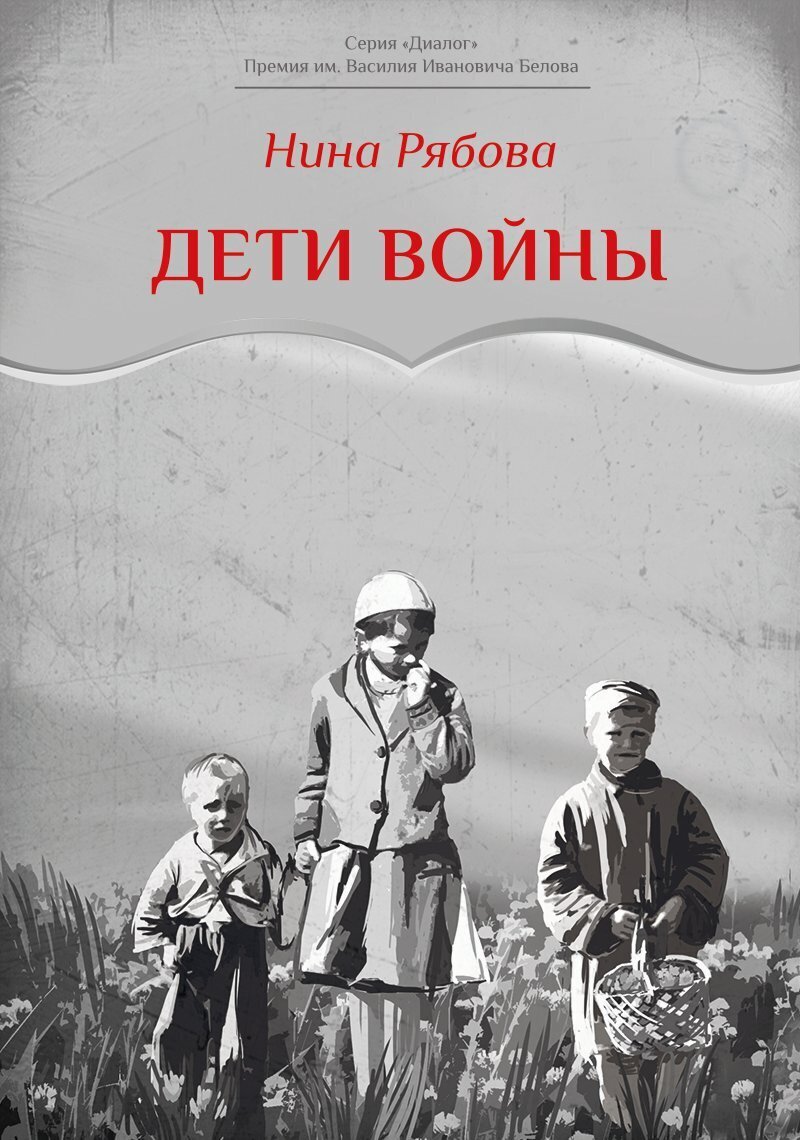 Серия «Диалог»
Премия им. Василия Ивановича Белова

Нина Рябова

ДЕТИ ВОЙНЫ